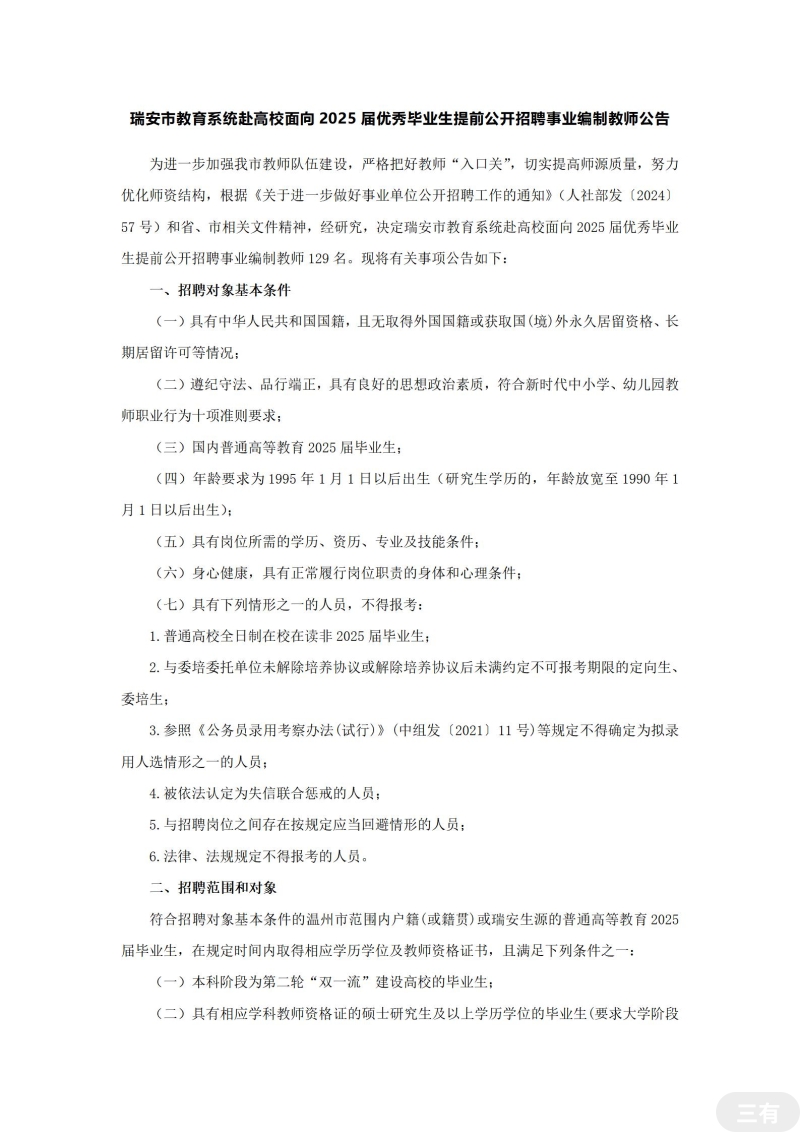 瑞安市教育系统赴高校面向 2025 届优秀毕业生提前公开招聘事业编制教师公告

为进一步加强我市教师队伍建设，严格把好教师“入口关”，切实提高师源质量，努力优化师资结构，根据《关于进一步做好事业单位公开招聘工作的通知》（人社部发〔2024〕57 号）和省、市相关文件精神，经研究，决定瑞安市教育系统赴高校面向 2025 届优秀毕业生提前公开招聘事业编制教师 129 名。现将有关事项公告如下：

一、招聘对象基本条件

（一）具有中华人民共和国国籍，且无取得外国国籍或获取国(境)外永久居留资格、长期居留许可等情况；

（二）遵纪守法、品行端正，具有良好的思想政治素质，符合新时代中小学、幼儿园教师职业行为十项准则要求；

（三）国内普通高等教育 2025 届毕业生；

（四）年龄要求为 1995 年 1 月 1 日以后出生（研究生学历的，年龄放宽至 1990 年 1 月 1 日以后出生）；

（五）具有岗位所需的学历、资历、专业及技能条件；

（六）身心健康，具有正常履行岗位职责的身体和心理条件；

（七）具有下列情形之一的人员，不得报考：

1. 普通高校全日制在校在读非 2025 届毕业生；

2. 与委培委托单位未解除培养协议或解除培养协议后未满约定不可报考期限的定向生、委培生；

3. 参照《公务员录用考察办法(试行)》(中组发〔2021〕11 号)等规定不得确定为拟录用人选情形之一的人员；

4. 被依法认定为失信联合惩戒的人员；

5. 与招聘岗位之间存在按规定应当回避情形的人员；

6. 法律、法规规定不得报考的人员。

二、招聘范围和对象

符合招聘对象基本条件的温州市范围内户籍(或籍贯)或瑞安生源的普通高等教育 2025 届毕业生，在规定时间内取得相应学历学位及教师资格证书，且满足下列条件之一：

（一）本科阶段为第二轮“双一流”建设高校的毕业生；

（二）具有相应学科教师资格证的硕士研究生及以上学历学位的毕业生(要求大学阶段

三有